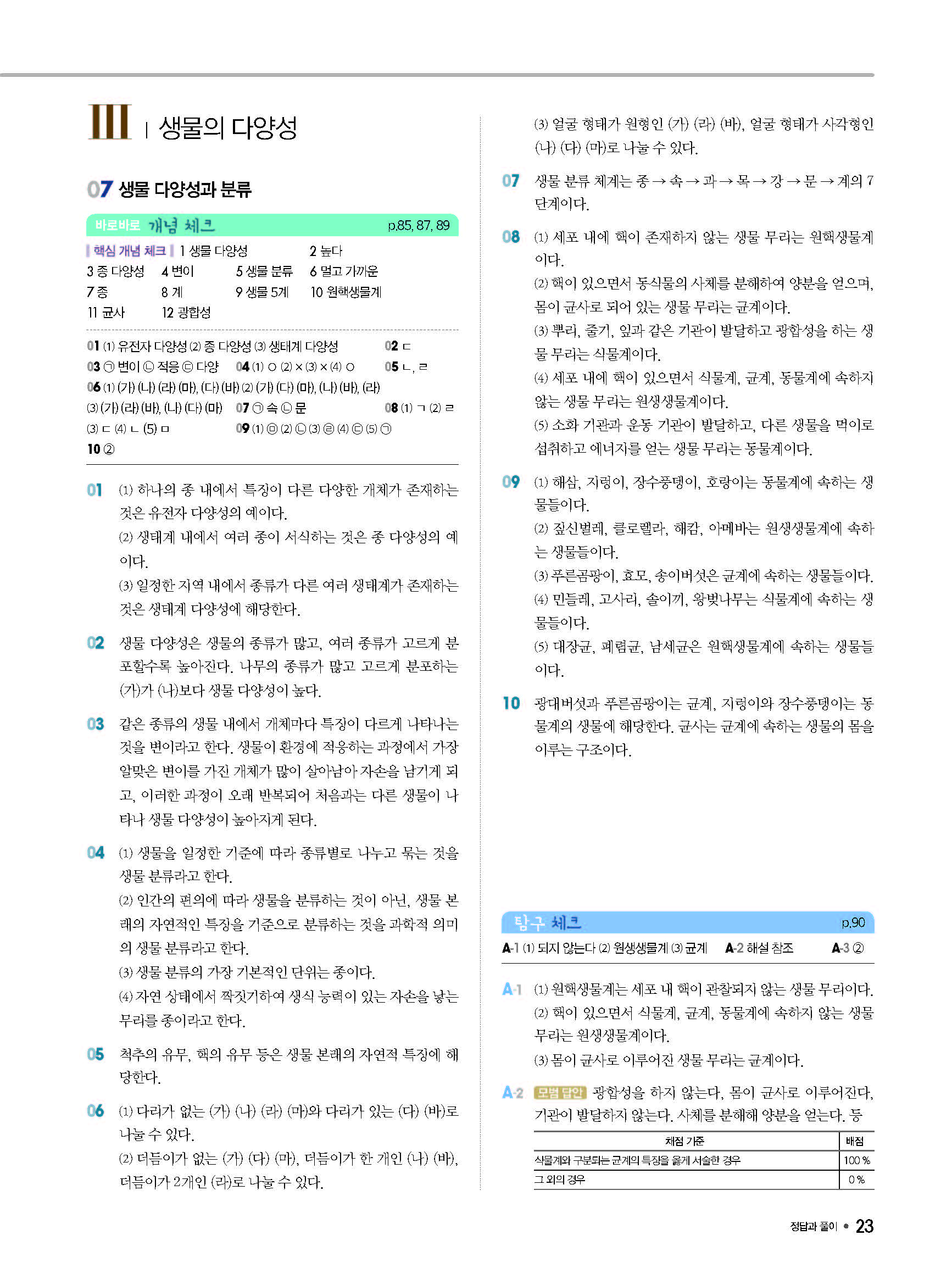 III | 생물의 다양성

07 생물 다양성과 분류

바로바로 개념 체크 p.85, 87, 89

| 핵심 개념 체크 | 1 생물 다양성 2 높다
3 종 다양성 4 변이 5 생물 분류 6 멀고 가까운
7 종 8 계 9 생물 5계 10 원핵생물계
11 균사 12 광합성

01 (1) 유전자 다양성 (2) 종 다양성 (3) 생태계 다양성 02 ㄷ
03 ㉠ 변이 ㉡ 적응 ㉢ 다양 04 (1) ○ (2) × (3) × (4) ○ 05 ㄴ, ㄹ
06 (1) (가) (나) (라) (마), (다) (바) (2) (가) (다) (마), (나) (바), (라)
(3) (가) (라) (바), (나) (다) (마) 07 ㉠ 속 ㉡ 문 08 (1) ㄱ (2) ㄹ
(3) ㄷ (4) ㄴ (5) ㅁ 09 (1) ㉤ (2) ㉡ (3) ㉣ (4) ㉢ (5) ㉠
10 ②

01 (1) 하나의 종 내에서 특징이 다른 다양한 개체가 존재하는 것은 유전자 다양성의 예이다.
(2) 생태계 내에서 여러 종이 서식하는 것은 종 다양성의 예이다.
(3) 일정한 지역 내에서 종류가 다른 여러 생태계가 존재하는 것은 생태계 다양성에 해당한다.

02 생물 다양성은 생물의 종류가 많고, 여러 종류가 고르게 분포할수록 높아진다. 나무의 종류가 많고 고르게 분포하는 (가)가 (나)보다 생물 다양성이 높다.

03 같은 종류의 생물 내에서 개체마다 특징이 다르게 나타나는 것을 변이라고 한다. 생물이 환경에 적응하는 과정에서 가장 알맞은 변이를 가진 개체가 많이 살아남아 자손을 남기게 되고, 이러한 과정이 오래 반복되어 처음과는 다른 생물이 나타나 생물 다양성이 높아지게 된다.

04 (1) 생물을 일정한 기준에 따라 종류별로 나누고 묶는 것을 생물 분류라고 한다.
(2) 인간의 편의에 따라 생물을 분류하는 것이 아닌, 생물 본래의 자연적인 특징을 기준으로 분류하는 것을 과학적 의미의 생물 분류라고 한다.
(3) 생물 분류의 가장 기본적인 단위는 종이다.
(4) 자연 상태에서 짝짓기하여 생식 능력이 있는 자손을 낳는 무리를 종이라고 한다.

05 척추의 유무, 핵의 유무 등은 생물 본래의 자연적 특징에 해당한다.

06 (1) 다리가 없는 (가) (나) (라) (마)와 다리가 있는 (다) (바)로 나눌 수 있다.
(2) 더듬이가 없는 (가) (다) (마), 더듬이가 한 개인 (나) (바), 더듬이가 2개인 (라)로 나눌 수 있다.
(3) 얼굴 형태가 원형인 (가) (라) (바), 얼굴 형태가 사각형인 (나) (다) (마)로 나눌 수 있다.

07 생물 분류 체계는 종 → 속 → 과 → 목 → 강 → 문 → 계의 7단계이다.

08 (1) 세포 내에 핵이 존재하지 않는 생물 무리는 원핵생물계이다.
(2) 핵이 있으면서 동식물의 사체를 분해하여 양분을 얻으며, 몸이 균사로 되어 있는 생물 무리는 균계이다.
(3) 뿌리, 줄기, 잎과 같은 기관이 발달하고 광합성을 하는 생물 무리는 식물계이다.
(4) 세포 내에 핵이 있으면서 식물계, 균계, 동물계에 속하지 않는 생물 무리는 원생생물계이다.
(5) 소화 기관과 운동 기관이 발달하고, 다른 생물을 먹이로 섭취하고 에너지를 얻는 생물 무리는 동물계이다.

09 (1) 해삼, 지렁이, 장수풍뎅이, 호랑이는 동물계에 속하는 생물들이다.
(2) 짚신벌레, 클로렐라, 해캄, 아메바는 원생생물계에 속하는 생물들이다.
(3) 푸른곰팡이, 효모, 송이버섯은 균계에 속하는 생물들이다.
(4) 민들레, 고사리, 솔이끼, 왕벚나무는 식물계에 속하는 생물들이다.
(5) 대장균, 폐렴균, 남세균은 원핵생물계에 속하는 생물들이다.

10 광대버섯과 푸른곰팡이는 균계, 지렁이와 장수풍뎅이는 동물계의 생물에 해당한다. 균사는 균계에 속하는 생물의 몸을 이루는 구조이다.

탐구 체크 p.90

A-1 (1) 되지 않는다 (2) 원생생물계 (3) 균계 A-2 해설 참조 A-3 ②

A-1 (1) 원핵생물계는 세포 내 핵이 관찰되지 않는 생물 무리이다.
(2) 핵이 있으면서 식물계, 균계, 동물계에 속하지 않는 생물 무리는 원생생물계이다.
(3) 몸이 균사로 이루어진 생물 무리는 균계이다.

A-2 모범 답안 광합성을 하지 않는다, 몸이 균사로 이루어진다, 기관이 발달하지 않는다. 사체를 분해해 양분을 얻는다. 등

| 채점 기준 | 배점 |
|---|---|
| 식물계와 구분되는 균계의 특징을 옳게 서술한 경우 | 100 % |
| 그 외의 경우 | 0 % |

정답과 풀이 • 23